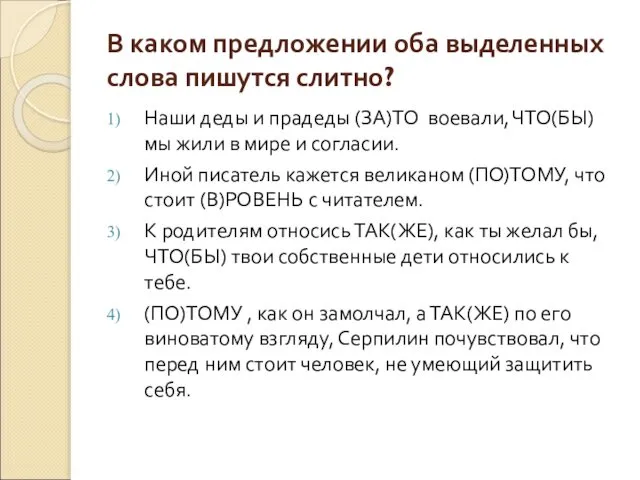 В каком предложении оба выделенных слова пишутся слитно?

1) Наши деды и прадеды (ЗА)ТО воевали, ЧТО(БЫ) мы жили в мире и согласии.

2) Иной писатель кажется великаном (ПО)ТОМУ, что стоит (В)РОВЕНЬ с читателем.

3) К родителям относись ТАК(ЖЕ), как ты желал бы, ЧТО(БЫ) твои собственные дети относились к тебе.

4) (ПО)ТОМУ , как он замолчал, а ТАК(ЖЕ) по его виноватому взгляду, Серпилин почувствовал, что перед ним стоит человек, не умеющий защитить себя.